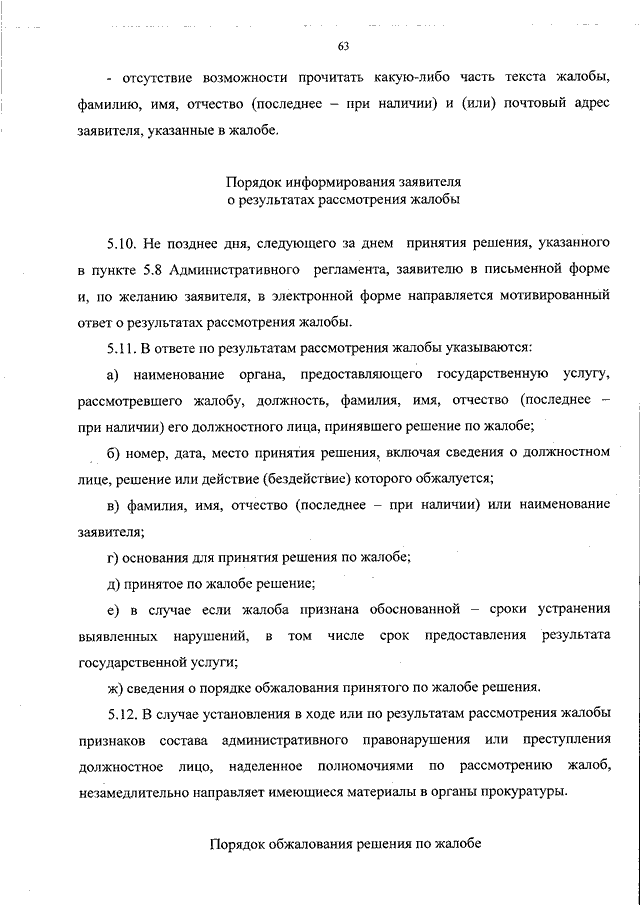 63

- отсутствие возможности прочитать какую-либо часть текста жалобы, фамилию, имя, отчество (последнее – при наличии) и (или) почтовый адрес заявителя, указанные в жалобе.

Порядок информирования заявителя
о результатах рассмотрения жалобы

5.10. Не позднее дня, следующего за днем принятия решения, указанного в пункте 5.8 Административного регламента, заявителю в письменной форме и, по желанию заявителя, в электронной форме направляется мотивированный ответ о результатах рассмотрения жалобы.

5.11. В ответе по результатам рассмотрения жалобы указываются:

а) наименование органа, предоставляющего государственную услугу, рассмотревшего жалобу, должность, фамилия, имя, отчество (последнее – при наличии) его должностного лица, принявшего решение по жалобе;

б) номер, дата, место принятия решения, включая сведения о должностном лице, решение или действие (бездействие) которого обжалуется;

в) фамилия, имя, отчество (последнее – при наличии) или наименование заявителя;

г) основания для принятия решения по жалобе;

д) принятое по жалобе решение;

е) в случае если жалоба признана обоснованной – сроки устранения выявленных нарушений, в том числе срок предоставления результата государственной услуги;

ж) сведения о порядке обжалования принятого по жалобе решения.

5.12. В случае установления в ходе или по результатам рассмотрения жалобы признаков состава административного правонарушения или преступления должностное лицо, наделенное полномочиями по рассмотрению жалоб, незамедлительно направляет имеющиеся материалы в органы прокуратуры.

Порядок обжалования решения по жалобе